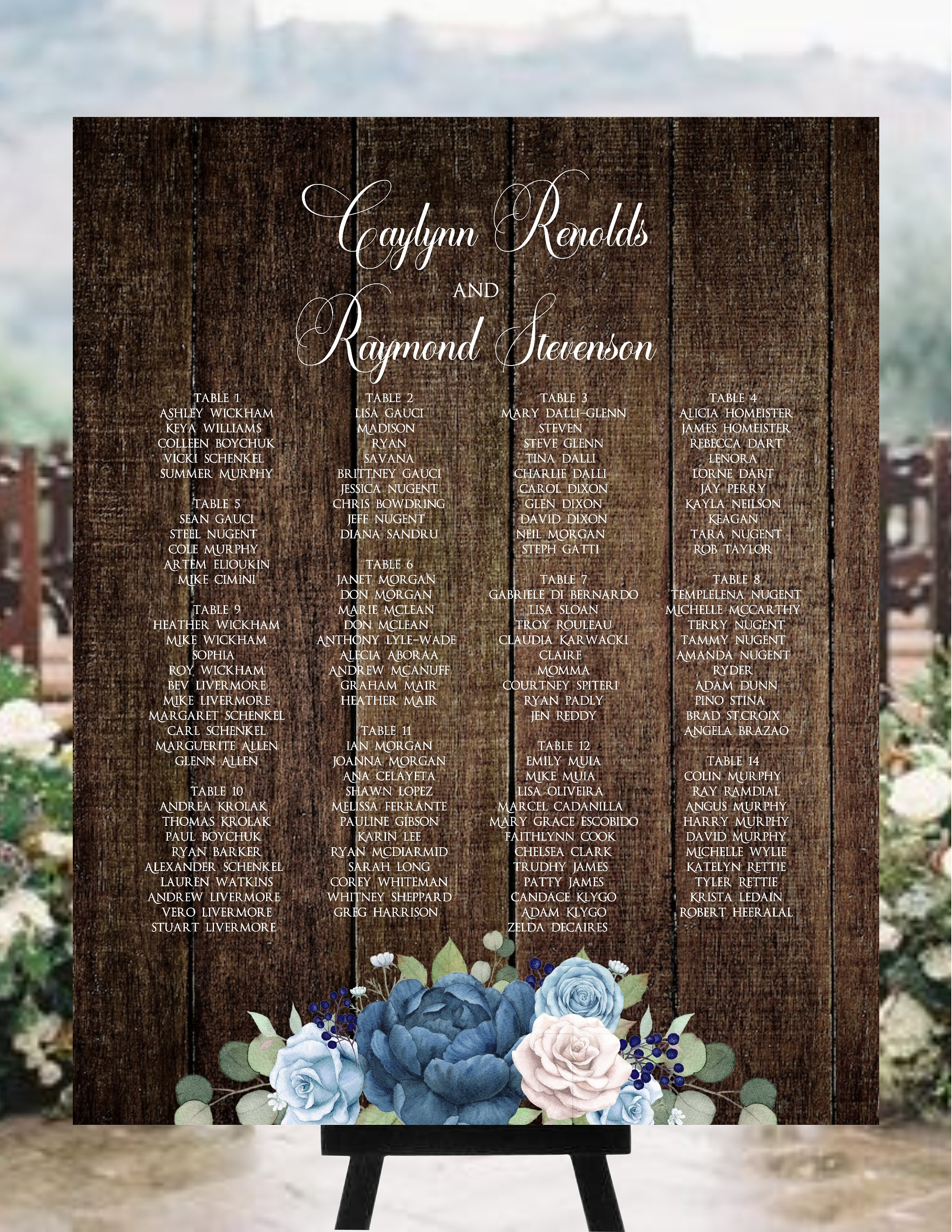 Caylynn Renolds
AND
Raymond Stevenson

TABLE 1
ASHLEY WICKHAM
KEYA WILLIAMS
COLLEEN BOYCHUK
VICKI SCHENKEL
SUMMER MURPHY

TABLE 5
SEAN GAUCI
STEEL NUGENT
COLE MURPHY
ARTEM ELIOUKIN
MIKE CIMINI

TABLE 9
HEATHER WICKHAM
MIKE WICKHAM
SOPHIA
ROY WICKHAM
BEV LIVERMORE
MIKE LIVERMORE
MARGARET SCHENKEL
CARL SCHENKEL
MARGUERITE ALLEN
GLENN ALLEN

TABLE 10
ANDREA KROLAK
THOMAS KROLAK
PAUL BOYCHUK
RYAN BARKER
ALEXANDER SCHENKEL
LAUREN WATKINS
ANDREW LIVERMORE
VERO LIVERMORE
STUART LIVERMORE

TABLE 2
LISA GAUCI
MADISON
RYAN
SAVANA
BRITTNEY GAUCI
JESSICA NUGENT
CHRIS BOWDRING
JEFF NUGENT
DIANA SANDRU

TABLE 6
JANET MORGAN
DON MORGAN
MARIE MCLEAN
DON MCLEAN
ANTHONY LYLE-WADE
ALECIA ABORAA
ANDREW MCANUFF
GRAHAM MAIR
HEATHER MAIR

TABLE 11
IAN MORGAN
JOANNA MORGAN
ANA CELAYETA
SHAWN LOPEZ
MELISSA FERRANTE
PAULINE GIBSON
KARIN LEE
RYAN MCDIARMID
SARAH LONG
COREY WHITEMAN
WHITNEY SHEPPARD
GREG HARRISON

TABLE 3
MARY DALLI-GLENN
STEVEN
STEVE GLENN
TINA DALLI
CHARLIE DALLI
CAROL DIXON
GLEN DIXON
DAVID DIXON
NEIL MORGAN
STEPH GATTI

TABLE 7
GABRIELE DI BERNARDO
LISA SLOAN
TROY ROULEAU
CLAUDIA KARWACKI
CLAIRE
MOMMA
COURTNEY SPITERI
RYAN PADLY
JEN REDDY

TABLE 12
EMILY MUIA
MIKE MUIA
LISA OLIVEIRA
MARCEL CADANILLA
MARY GRACE ESCOBIDO
FAITHLYNN COOK
CHELSEA CLARK
TRUDHY JAMES
PATTY JAMES
CANDACE KLYGO
ADAM KLYGO
ZELDA DECAIRES

TABLE 4
ALICIA HOMEISTER
JAMES HOMEISTER
REBECCA DART
LENORA
LORNE DART
JAY PERRY
KAYLA NEILSON
KEAGAN
TARA NUGENT
ROB TAYLOR

TABLE 8
TEMPLELENA NUGENT
MICHELLE MCCARTHY
TERRY NUGENT
TAMMY NUGENT
AMANDA NUGENT
RYDER
ADAM DUNN
PINO STINA
BRAD ST.CROIX
ANGELA BRAZAO

TABLE 14
COLIN MURPHY
RAY RAMDIAL
ANGUS MURPHY
HARRY MURPHY
DAVID MURPHY
MICHELLE WYLIE
KATELYN RETTIE
TYLER RETTIE
KRISTA LEDAIN
ROBERT HEERALAL